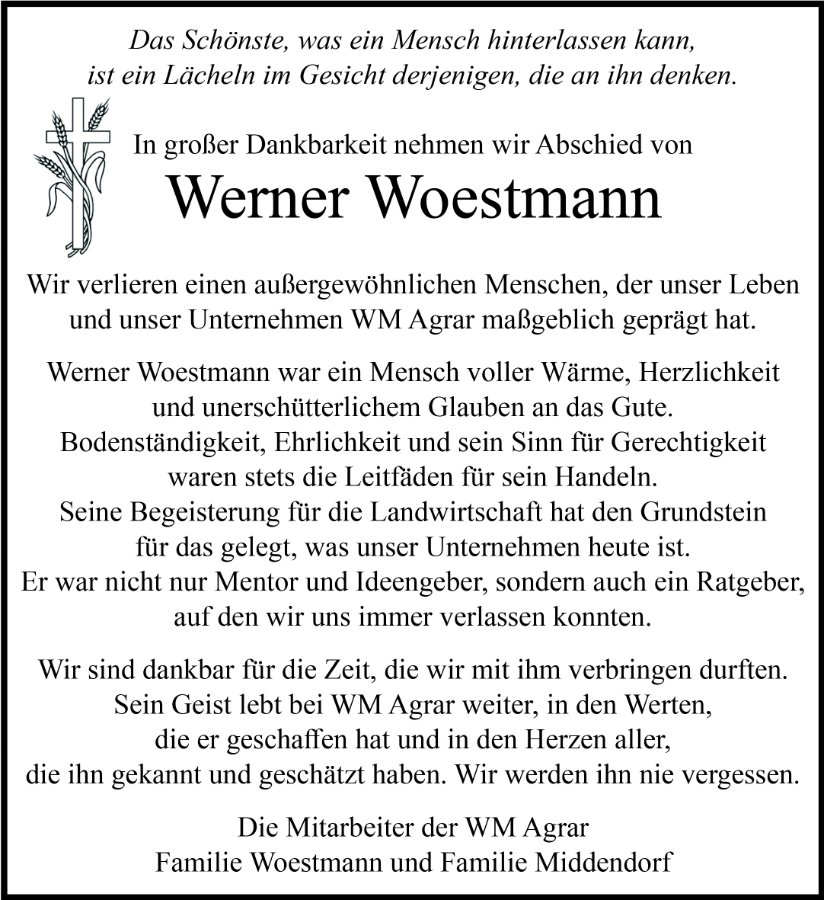 Das Schönste, was ein Mensch hinterlassen kann,
ist ein Lächeln im Gesicht derjenigen, die an ihn denken.

In großer Dankbarkeit nehmen wir Abschied von

Werner Woestmann

Wir verlieren einen außergewöhnlichen Menschen, der unser Leben und unser Unternehmen WM Agrar maßgeblich geprägt hat.

Werner Woestmann war ein Mensch voller Wärme, Herzlichkeit und unerschütterlichem Glauben an das Gute.
Bodenständigkeit, Ehrlichkeit und sein Sinn für Gerechtigkeit waren stets die Leitfäden für sein Handeln.
Seine Begeisterung für die Landwirtschaft hat den Grundstein für das gelegt, was unser Unternehmen heute ist.
Er war nicht nur Mentor und Ideengeber, sondern auch ein Ratgeber, auf den wir uns immer verlassen konnten.

Wir sind dankbar für die Zeit, die wir mit ihm verbringen durften.
Sein Geist lebt bei WM Agrar weiter, in den Werten, die er geschaffen hat und in den Herzen aller, die ihn gekannt und geschätzt haben. Wir werden ihn nie vergessen.

Die Mitarbeiter der WM Agrar
Familie Woestmann und Familie Middendorf